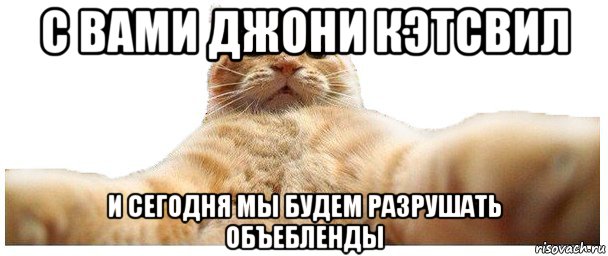 С ВАМИ ДЖОНИ КЭТСВИЛ

И СЕГОДНЯ МЫ БУДЕМ РАЗРУШАТЬ ОБЪЕБЛЕНДЫ

risovach.ru